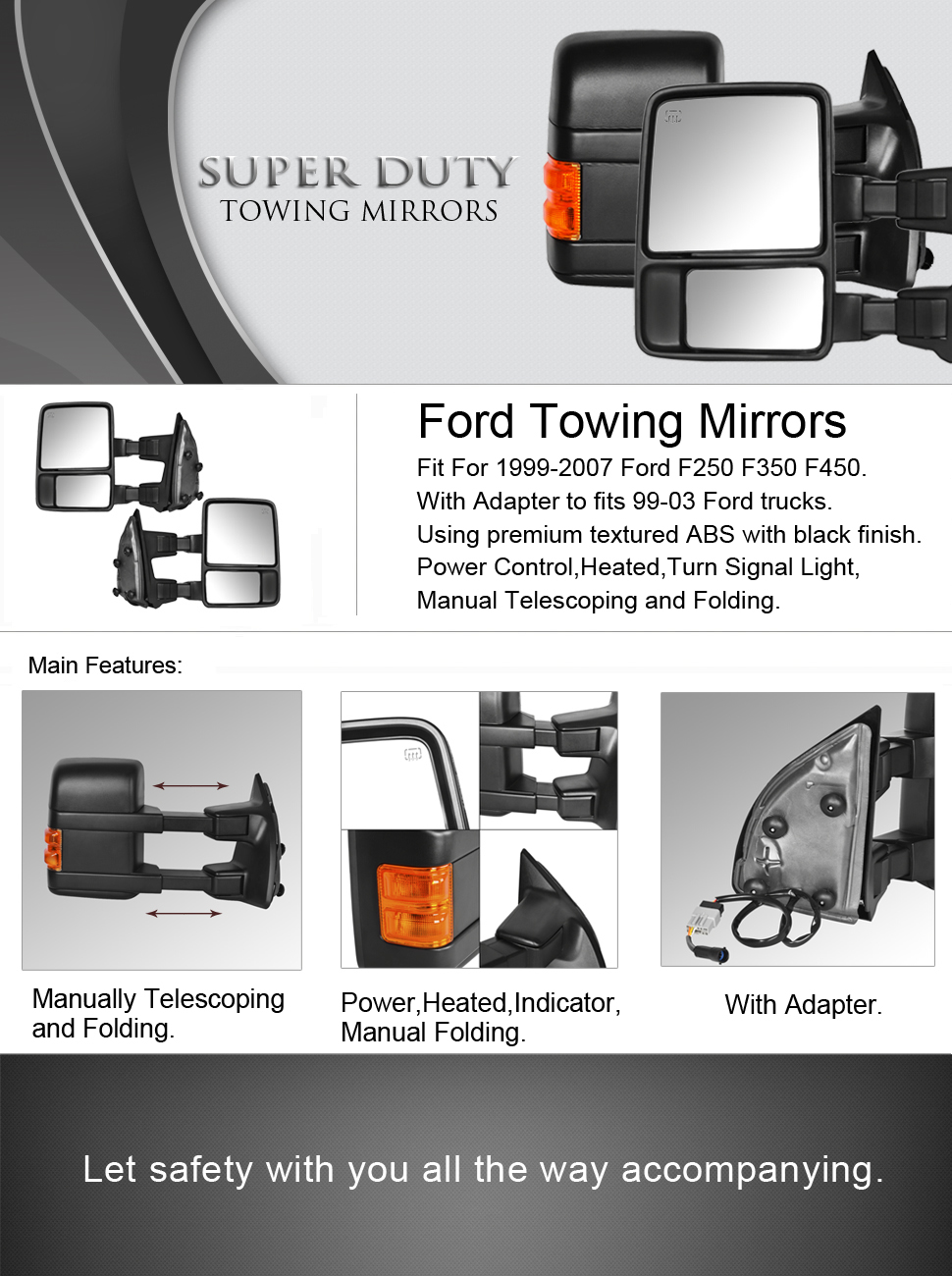 SUPER DUTY
TOWING MIRRORS

Ford Towing Mirrors

Fit For 1999-2007 Ford F250 F350 F450.
With Adapter to fits 99-03 Ford trucks.
Using premium textured ABS with black finish.
Power Control,Heated,Turn Signal Light,
Manual Telescoping and Folding.

Main Features:

Manually Telescoping and Folding.

Power,Heated,Indicator, Manual Folding.

With Adapter.

Let safety with you all the way accompanying.